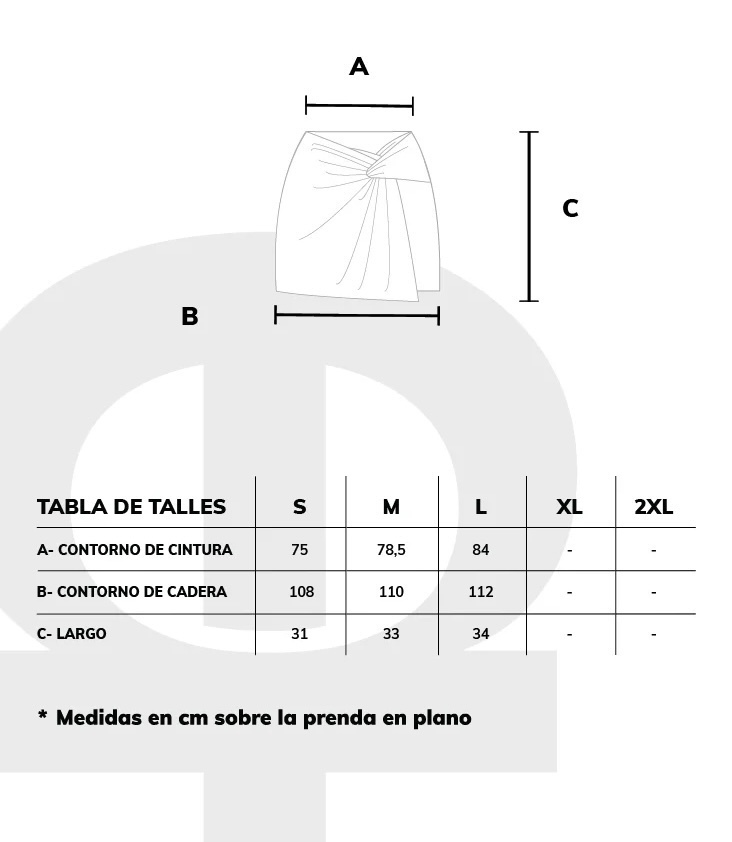 A

C

B

| TABLA DE TALLES | S | M | L | XL | 2XL |
|---|---|---|---|---|---|
| A- CONTORNO DE CINTURA | 75 | 78,5 | 84 | - | - |
| B- CONTORNO DE CADERA | 108 | 110 | 112 | - | - |
| C- LARGO | 31 | 33 | 34 | - | - |

* Medidas en cm sobre la prenda en plano